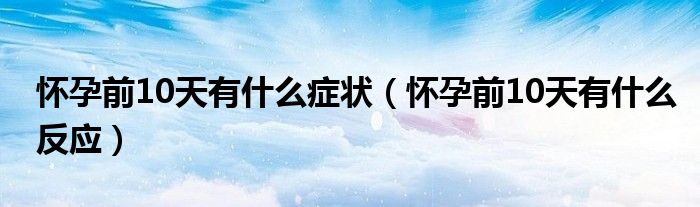 怀孕前10天有什么症状（怀孕前10天有什么反应）